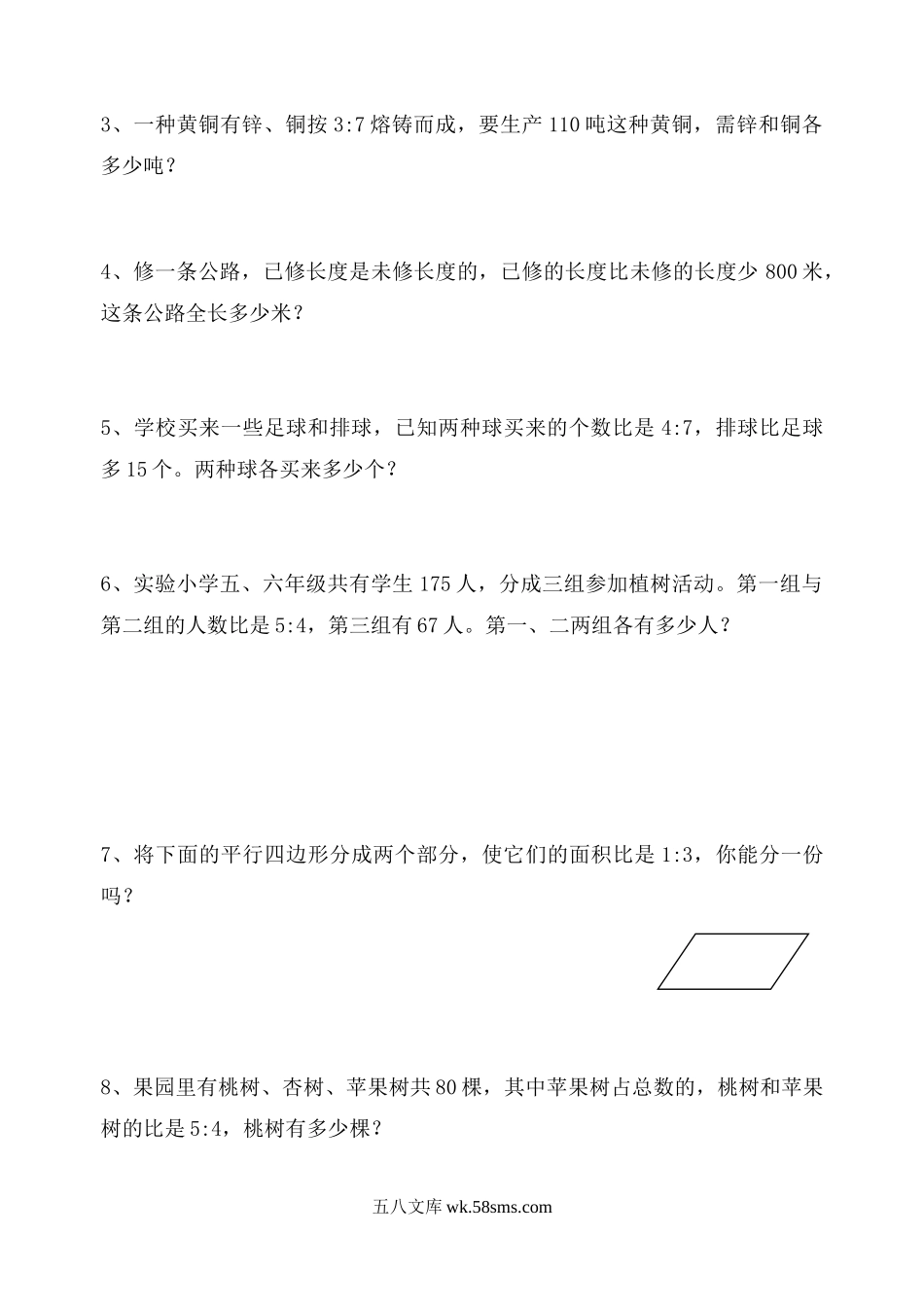 3、一种黄铜有锌、铜按 3:7 熔铸而成，要生产 110 吨这种黄铜，需锌和铜各多少吨？

4、修一条公路，已修长度是未修长度的，已修的长度比未修的长度少 800 米，这条公路全长多少米？

5、学校买来一些足球和排球，已知两种球买来的个数比是 4:7，排球比足球多 15 个。两种球各买来多少个？

6、实验小学五、六年级共有学生 175 人，分成三组参加植树活动。第一组与第二组的人数比是 5:4，第三组有 67 人。第一、二两组各有多少人？

7、将下面的平行四边形分成两个部分，使它们的面积比是 1:3，你能分一份吗？

8、果园里有桃树、杏树、苹果树共 80 棵，其中苹果树占总数的，桃树和苹果树的比是 5:4，桃树有多少棵？

五八文库 wk.58sms.com